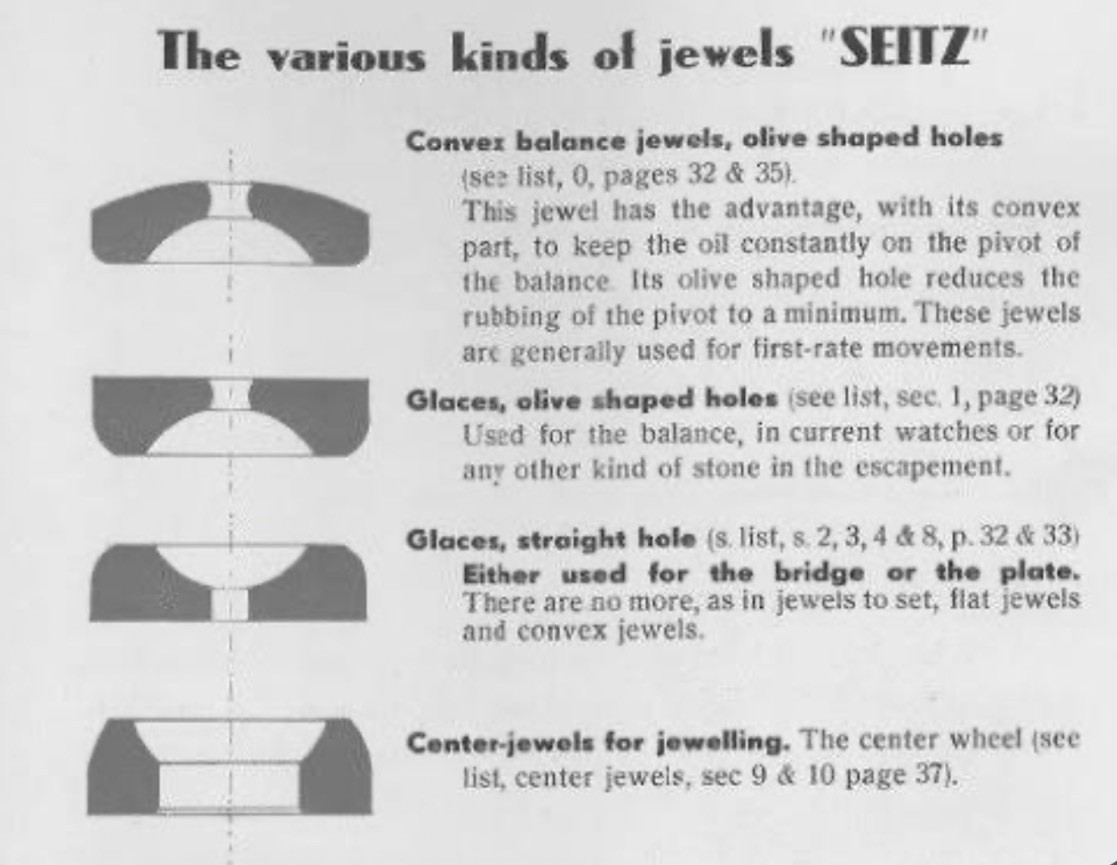 The various kinds of jewels "SEITZ"

Convex balance jewels, olive shaped holes (see list, 0, pages 32 & 35). This jewel has the advantage, with its convex part, to keep the oil constantly on the pivot of the balance. Its olive shaped hole reduces the rubbing of the pivot to a minimum. These jewels are generally used for first-rate movements.

Glaces, olive shaped holes (see list, sec. 1, page 32) Used for the balance, in current watches or for any other kind of stone in the escapement.

Glaces, straight hole (s. list, s. 2, 3, 4 & 8, p. 32 & 33) Either used for the bridge or the plate. There are no more, as in jewels to set, flat jewels and convex jewels.

Center-jewels for jewelling. The center wheel (see list, center jewels, sec 9 & 10 page 37).